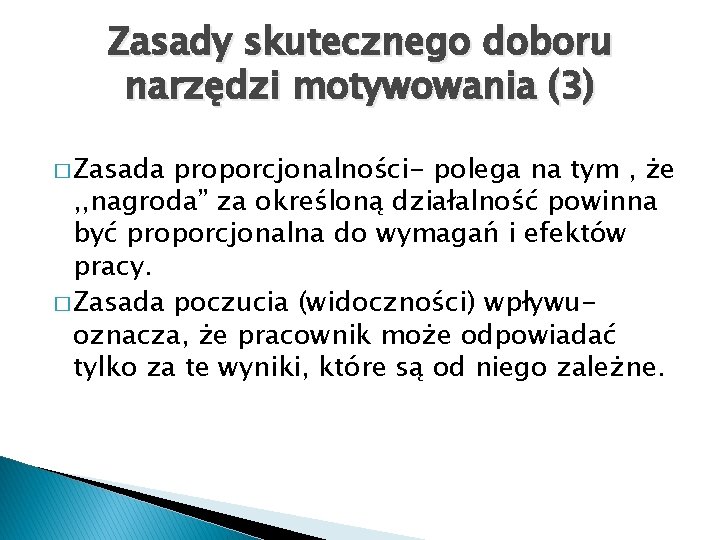 Zasady skutecznego doboru narzędzi motywowania (3)

□ Zasada proporcjonalności- polega na tym , że ,,nagroda” za określoną działalność powinna być proporcjonalna do wymagań i efektów pracy.

□ Zasada poczucia (widoczności) wpływu- oznacza, że pracownik może odpowiadać tylko za te wyniki, które są od niego zależne.